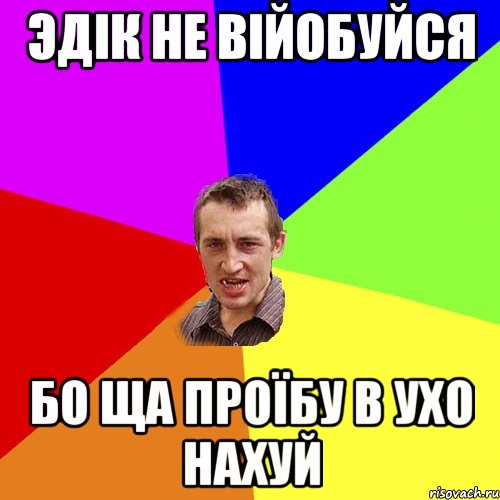 ЭДІК НЕ ВІЙОБУЙСЯ

БО ЩА ПРОЇБУ В УХО НАХУЙ

risovach.ru